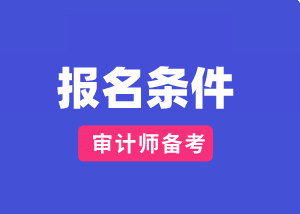 报名条件

审计师备考